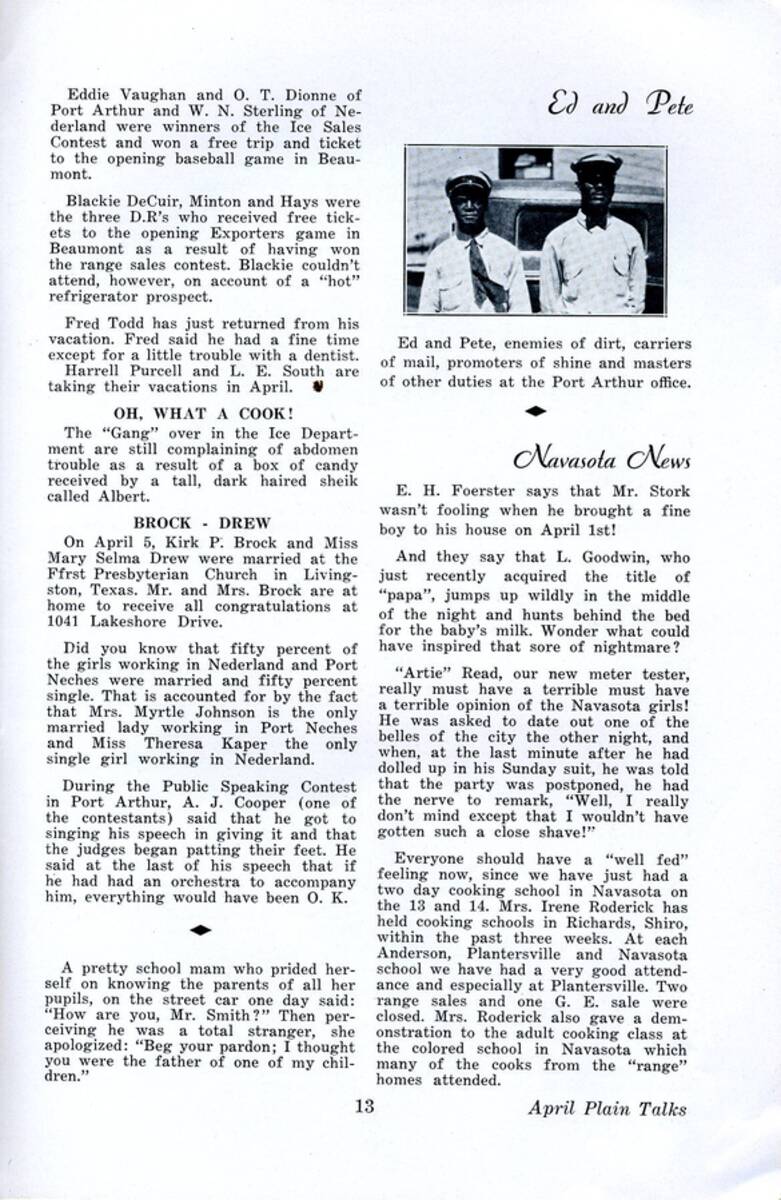 Eddie Vaughan and O. T. Dionne of Port Arthur and W. N. Sterling of Nederland were winners of the Ice Sales Contest and won a free trip and ticket to the opening baseball game in Beaumont.

Blackie DeCuir, Minton and Hays were the three D.R's who received free tickets to the opening Exporters game in Beaumont as a result of having won the range sales contest. Blackie couldn't attend, however, on account of a "hot" refrigerator prospect.

Fred Todd has just returned from his vacation. Fred said he had a fine time except for a little trouble with a dentist. Harrell Purcell and L. E. South are taking their vacations in April.

OH, WHAT A COOK!

The "Gang" over in the Ice Department are still complaining of abdomen trouble as a result of a box of candy received by a tall, dark haired sheik called Albert.

BROCK - DREW

On April 5, Kirk P. Brock and Miss Mary Selma Drew were married at the Ffrst Presbyterian Church in Livingston, Texas. Mr. and Mrs. Brock are at home to receive all congratulations at 1041 Lakeshore Drive.

Did you know that fifty percent of the girls working in Nederland and Port Neches were married and fifty percent single. That is accounted for by the fact that Mrs. Myrtle Johnson is the only married lady working in Port Neches and Miss Theresa Kaper the only single girl working in Nederland.

During the Public Speaking Contest in Port Arthur, A. J. Cooper (one of the contestants) said that he got to singing his speech in giving it and that the judges began patting their feet. He said at the last of his speech that if he had had an orchestra to accompany him, everything would have been O. K.

A pretty school mam who prided herself on knowing the parents of all her pupils, on the street car one day said: "How are you, Mr. Smith?" Then perceiving he was a total stranger, she apologized: "Beg your pardon; I thought you were the father of one of my children."

Ed and Pete

Ed and Pete, enemies of dirt, carriers of mail, promoters of shine and masters of other duties at the Port Arthur office.

Navasota News

E. H. Foerster says that Mr. Stork wasn't fooling when he brought a fine boy to his house on April 1st!

And they say that L. Goodwin, who just recently acquired the title of "papa", jumps up wildly in the middle of the night and hunts behind the bed for the baby's milk. Wonder what could have inspired that sore of nightmare?

"Artie" Read, our new meter tester, really must have a terrible must have a terrible opinion of the Navasota girls! He was asked to date out one of the belles of the city the other night, and when, at the last minute after he had dolled up in his Sunday suit, he was told that the party was postponed, he had the nerve to remark, "Well, I really don't mind except that I wouldn't have gotten such a close shave!"

Everyone should have a "well fed" feeling now, since we have just had a two day cooking school in Navasota on the 13 and 14. Mrs. Irene Roderick has held cooking schools in Richards, Shiro, within the past three weeks. At each Anderson, Plantersville and Navasota school we have had a very good attendance and especially at Plantersville. Two range sales and one G. E. sale were closed. Mrs. Roderick also gave a demonstration to the adult cooking class at the colored school in Navasota which many of the cooks from the "range" homes attended.

13

April Plain Talks